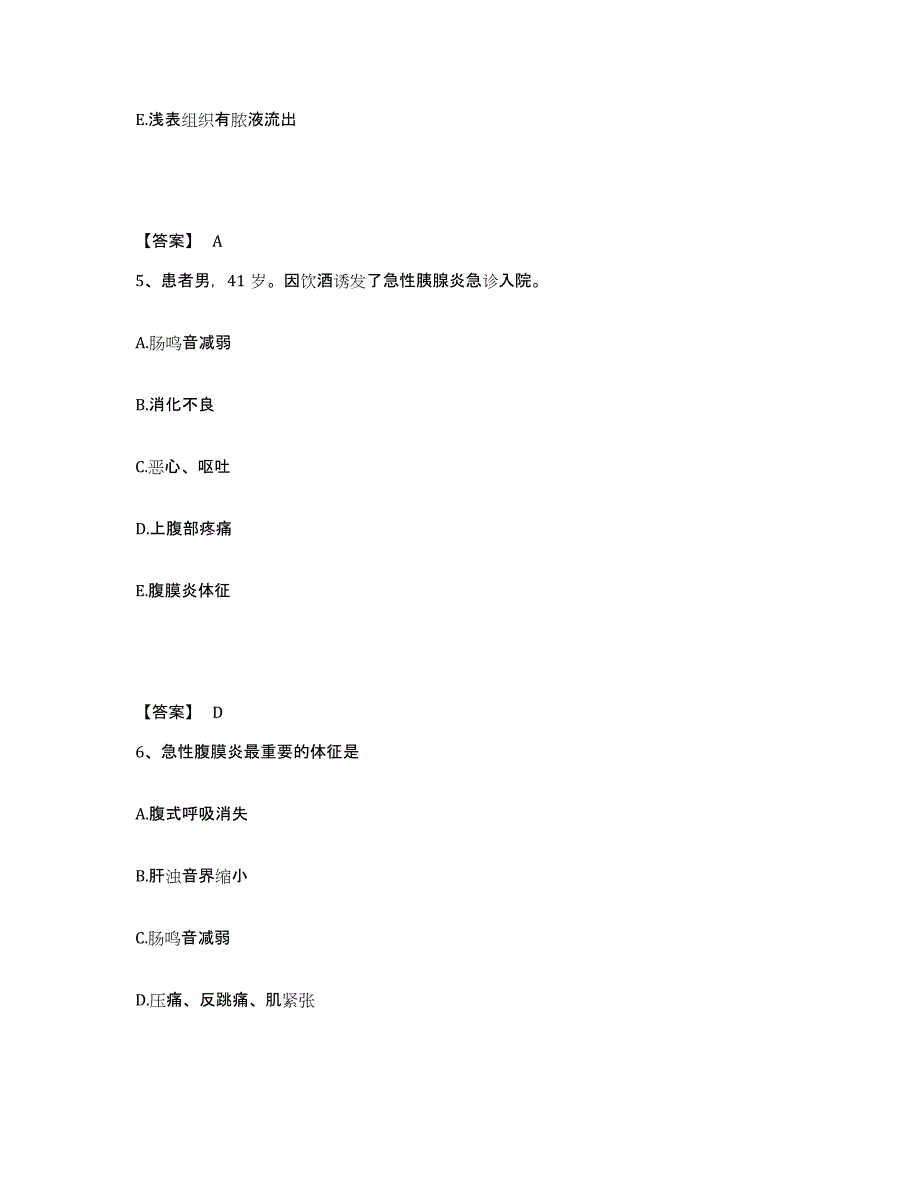 E.浅表组织有脓液流出

【答案】 A

5、患者男，41 岁。因饮酒诱发了急性胰腺炎急诊入院。

A.肠鸣音减弱

B.消化不良

C.恶心、呕吐

D.上腹部疼痛

E.腹膜炎体征

【答案】 D

6、急性腹膜炎最重要的体征是

A.腹式呼吸消失

B.肝浊音界缩小

C.肠鸣音减弱

D.压痛、反跳痛、肌紧张